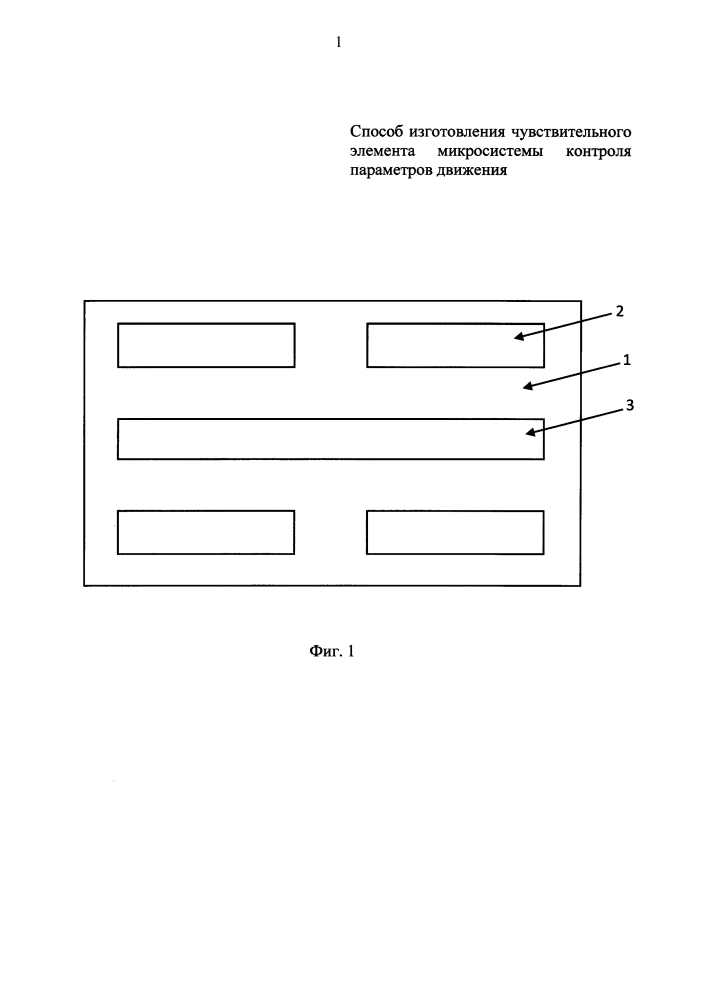 1

Способ изготовления чувствительного элемента микросистемы контроля параметров движения

2

1

3

Фиг. 1